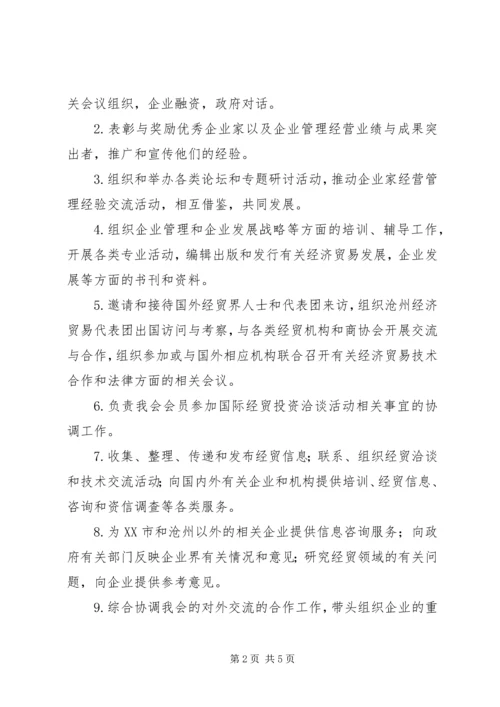 关会议组织，企业融资，政府对话。

2.表彰与奖励优秀企业家以及企业管理经营业绩与成果突出者，推广和宣传他们的经验。

3.组织和举办各类论坛和专题研讨活动，推动企业家经营管理经验交流活动，相互借鉴，共同发展。

4.组织企业管理和企业发展战略等方面的培训、辅导工作，开展各类专业活动，编辑出版和发行有关经济贸易发展，企业发展等方面的书刊和资料。

5.邀请和接待国外经贸界人士和代表团来访，组织沧州经济贸易代表团出国访问与考察，与各类经贸机构和商协会开展交流与合作，组织参加或与国外相应机构联合召开有关经济贸易技术合作和法律方面的相关会议。

6.负责我会会员参加国际经贸投资洽谈活动相关事宜的协调工作。

7.收集、整理、传递和发布经贸信息；联系、组织经贸洽谈和技术交流活动；向国内外有关企业和机构提供培训、经贸信息、咨询和资信调查等各类服务。

8.为XX市和沧州以外的相关企业提供信息咨询服务；向政府有关部门反映企业界有关情况和意见；研究经贸领域的有关问题，向企业提供参考意见。

9.综合协调我会的对外交流的合作工作，带头组织企业的重

第2页 共5页